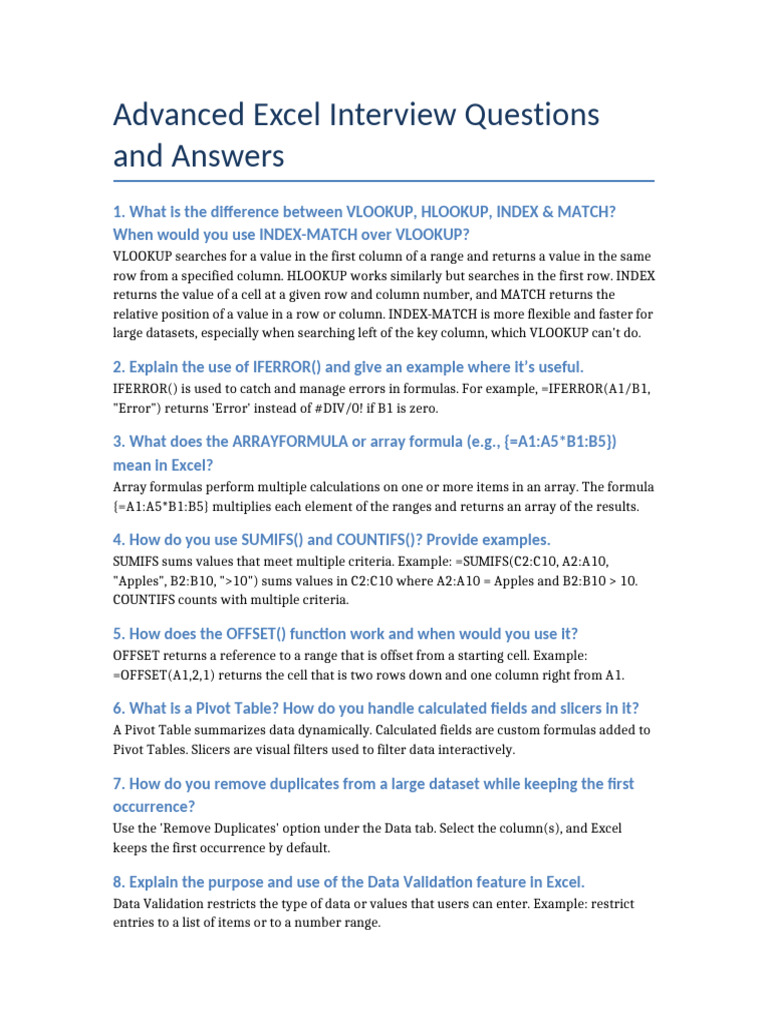 Advanced Excel Interview Questions and Answers

1. What is the difference between VLOOKUP, HLOOKUP, INDEX & MATCH? When would you use INDEX-MATCH over VLOOKUP?

VLOOKUP searches for a value in the first column of a range and returns a value in the same row from a specified column. HLOOKUP works similarly but searches in the first row. INDEX returns the value of a cell at a given row and column number, and MATCH returns the relative position of a value in a row or column. INDEX-MATCH is more flexible and faster for large datasets, especially when searching left of the key column, which VLOOKUP can't do.

2. Explain the use of IFERROR() and give an example where it's useful.

IFERROR() is used to catch and manage errors in formulas. For example, =IFERROR(A1/B1, "Error") returns 'Error' instead of #DIV/0! if B1 is zero.

3. What does the ARRAYFORMULA or array formula (e.g., {=A1:A5*B1:B5}) mean in Excel?

Array formulas perform multiple calculations on one or more items in an array. The formula {=A1:A5*B1:B5} multiplies each element of the ranges and returns an array of the results.

4. How do you use SUMIFS() and COUNTIFS()? Provide examples.

SUMIFS sums values that meet multiple criteria. Example: =SUMIFS(C2:C10, A2:A10, "Apples", B2:B10, ">10") sums values in C2:C10 where A2:A10 = Apples and B2:B10 > 10. COUNTIFS counts with multiple criteria.

5. How does the OFFSET() function work and when would you use it?

OFFSET returns a reference to a range that is offset from a starting cell. Example: =OFFSET(A1,2,1) returns the cell that is two rows down and one column right from A1.

6. What is a Pivot Table? How do you handle calculated fields and slicers in it?

A Pivot Table summarizes data dynamically. Calculated fields are custom formulas added to Pivot Tables. Slicers are visual filters used to filter data interactively.

7. How do you remove duplicates from a large dataset while keeping the first occurrence?

Use the 'Remove Duplicates' option under the Data tab. Select the column(s), and Excel keeps the first occurrence by default.

8. Explain the purpose and use of the Data Validation feature in Excel.

Data Validation restricts the type of data or values that users can enter. Example: restrict entries to a list of items or to a number range.